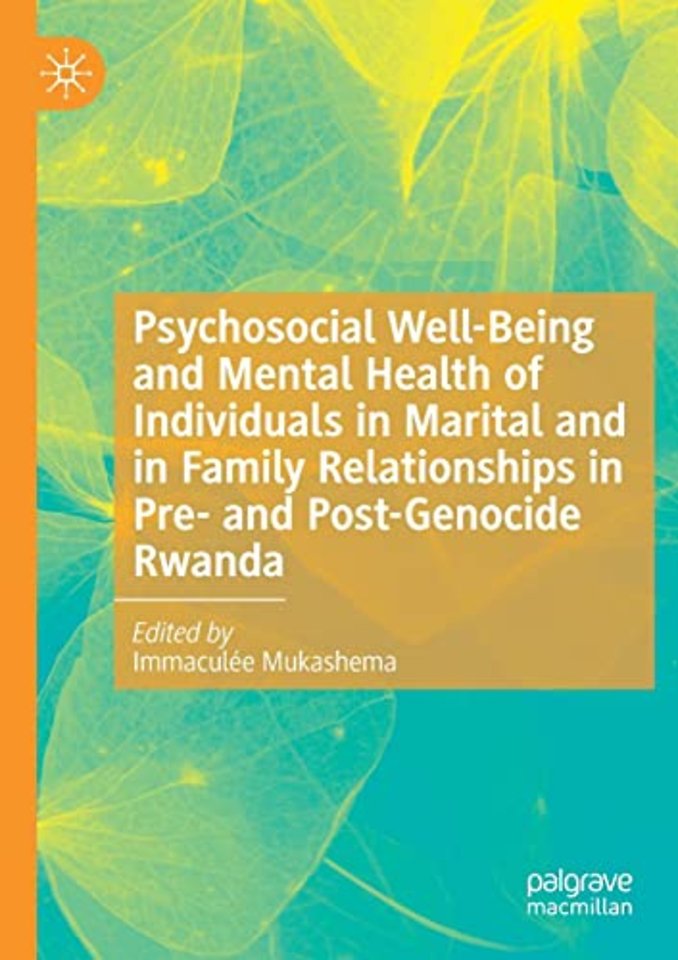 Psychosocial Well-Being and Mental Health of Individuals in Marital and in Family Relationships in Pre- and Post-Genocide Rwanda

Edited by
Immaculée Mukashema

palgrave
macmillan